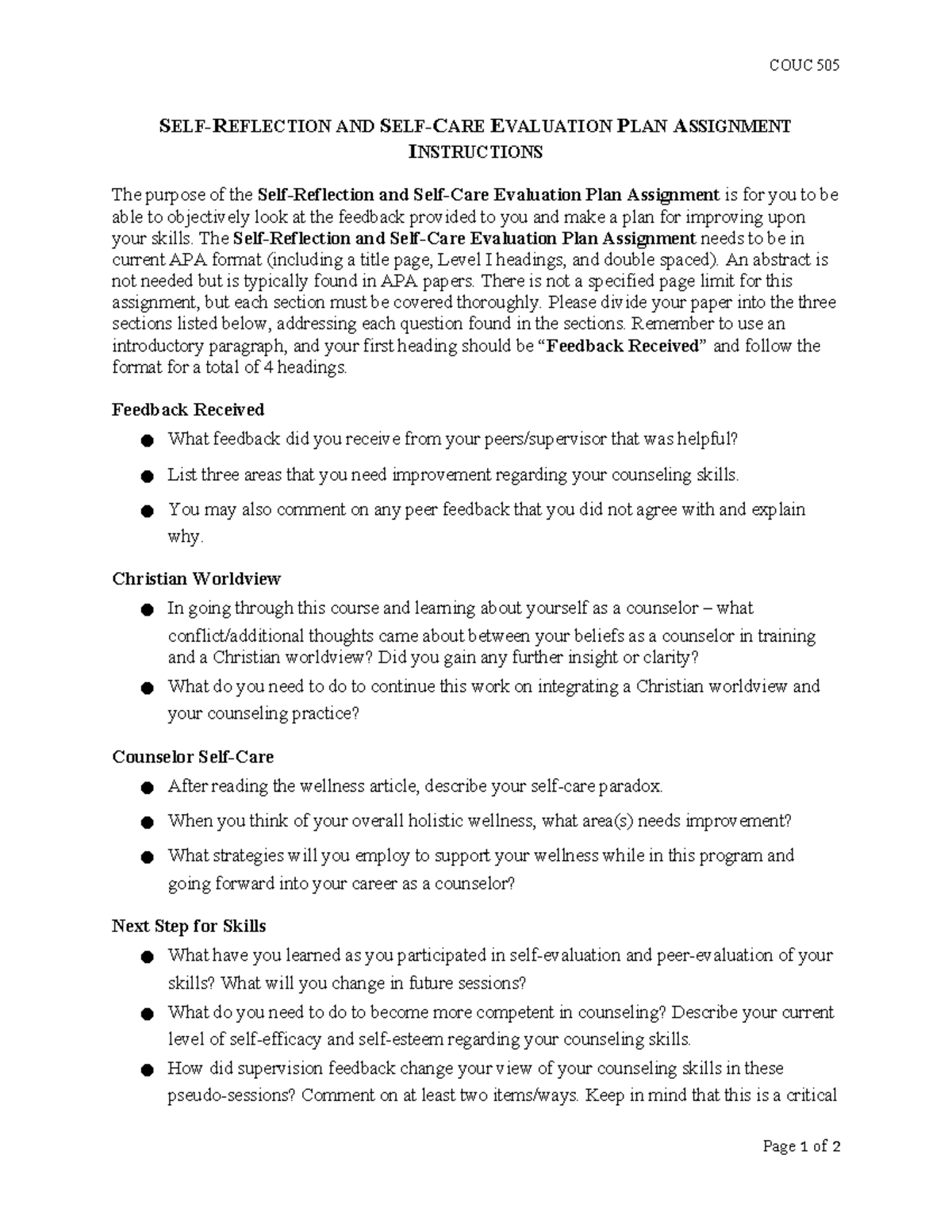 COUC 505

SELF-REFLECTION AND SELF-CARE EVALUATION PLAN ASSIGNMENT INSTRUCTIONS

The purpose of the Self-Reflection and Self-Care Evaluation Plan Assignment is for you to be able to objectively look at the feedback provided to you and make a plan for improving upon your skills. The Self-Reflection and Self-Care Evaluation Plan Assignment needs to be in current APA format (including a title page, Level I headings, and double spaced). An abstract is not needed but is typically found in APA papers. There is not a specified page limit for this assignment, but each section must be covered thoroughly. Please divide your paper into the three sections listed below, addressing each question found in the sections. Remember to use an introductory paragraph, and your first heading should be "Feedback Received" and follow the format for a total of 4 headings.

Feedback Received

• What feedback did you receive from your peers/supervisor that was helpful?
• List three areas that you need improvement regarding your counseling skills.
• You may also comment on any peer feedback that you did not agree with and explain why.

Christian Worldview

• In going through this course and learning about yourself as a counselor – what conflict/additional thoughts came about between your beliefs as a counselor in training and a Christian worldview? Did you gain any further insight or clarity?
• What do you need to do to continue this work on integrating a Christian worldview and your counseling practice?

Counselor Self-Care

• After reading the wellness article, describe your self-care paradox.
• When you think of your overall holistic wellness, what area(s) needs improvement?
• What strategies will you employ to support your wellness while in this program and going forward into your career as a counselor?

Next Step for Skills

• What have you learned as you participated in self-evaluation and peer-evaluation of your skills? What will you change in future sessions?
• What do you need to do to become more competent in counseling? Describe your current level of self-efficacy and self-esteem regarding your counseling skills.
• How did supervision feedback change your view of your counseling skills in these pseudo-sessions? Comment on at least two items/ways. Keep in mind that this is a critical

Page 1 of 2